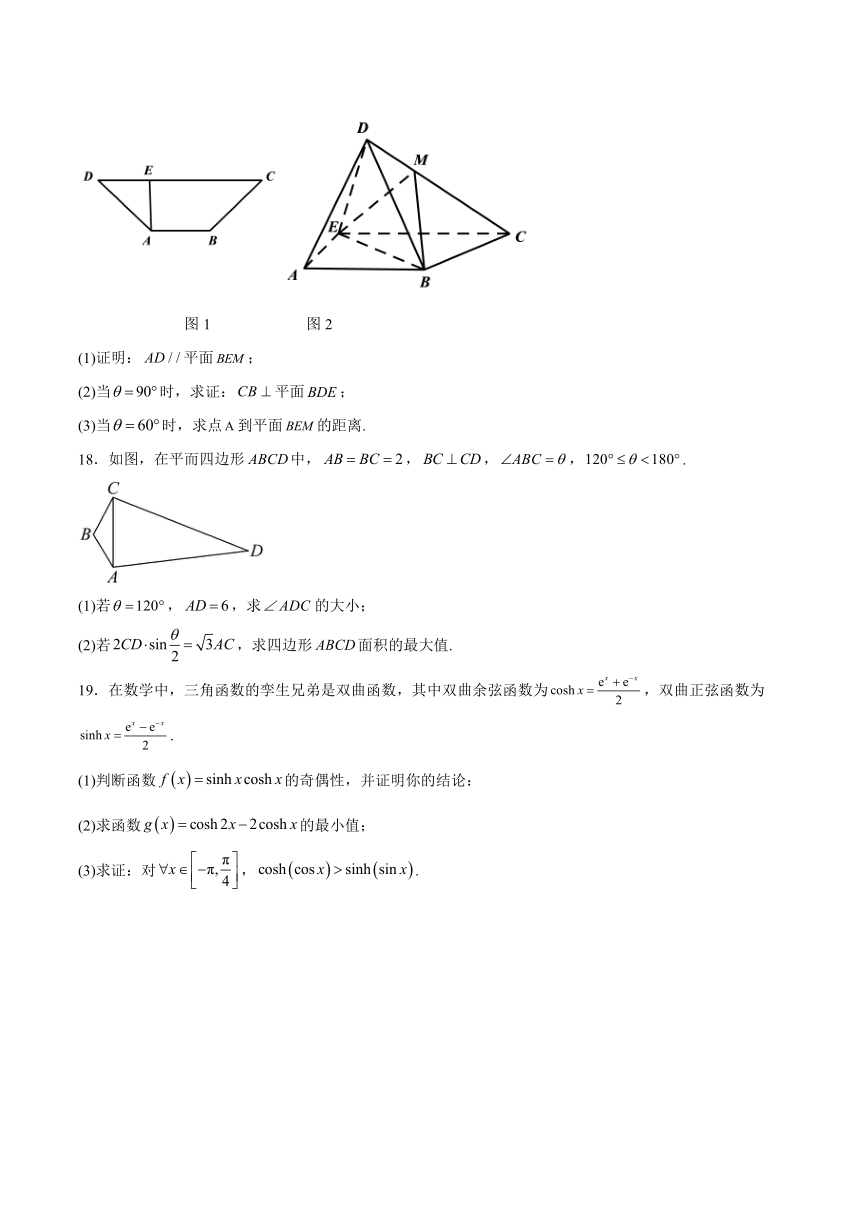 D E C
A B

D M
E C
A B

图 1　　　　图 2

(1)证明：$AD//$平面$BEM$；

(2)当$\theta=90°$时，求证：$CB\perp$平面$BDE$；

(3)当$\theta=60°$时，求点A到平面$BEM$的距离.

18．如图，在平面四边形$ABCD$中，$AB=BC=2$，$BC\perp CD$，$\angle ABC=\theta$，$120°\le\theta<180°$.

C
B　　　D
A

(1)若$\theta=120°$，$AD=6$，求$\angle ADC$的大小；

(2)若$2CD\cdot\sin\frac{\theta}{2}=\sqrt{3}AC$，求四边形$ABCD$面积的最大值.

19．在数学中，三角函数的孪生兄弟是双曲函数，其中双曲余弦函数为$\cosh x=\frac{e^x+e^{-x}}{2}$，双曲正弦函数为$\sinh x=\frac{e^x-e^{-x}}{2}$.

(1)判断函数$f(x)=\sinh x\cosh x$的奇偶性，并证明你的结论；

(2)求函数$g(x)=\cosh 2x-2\cosh x$的最小值；

(3)求证：对$\forall x\in\left[-\pi,\frac{\pi}{4}\right]$，$\cosh(\cos x)>\sinh(\sin x)$.